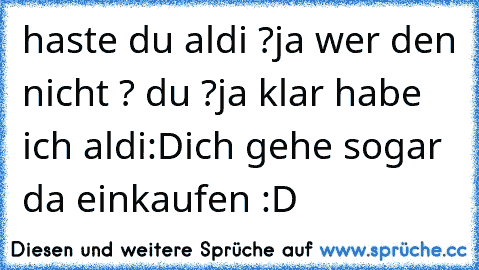 haste du aldi ?ja wer den nicht ? du ?ja klar habe ich aldi:Dich gehe sogar da einkaufen :D

Diesen und weitere Sprüche auf www.sprüche.cc